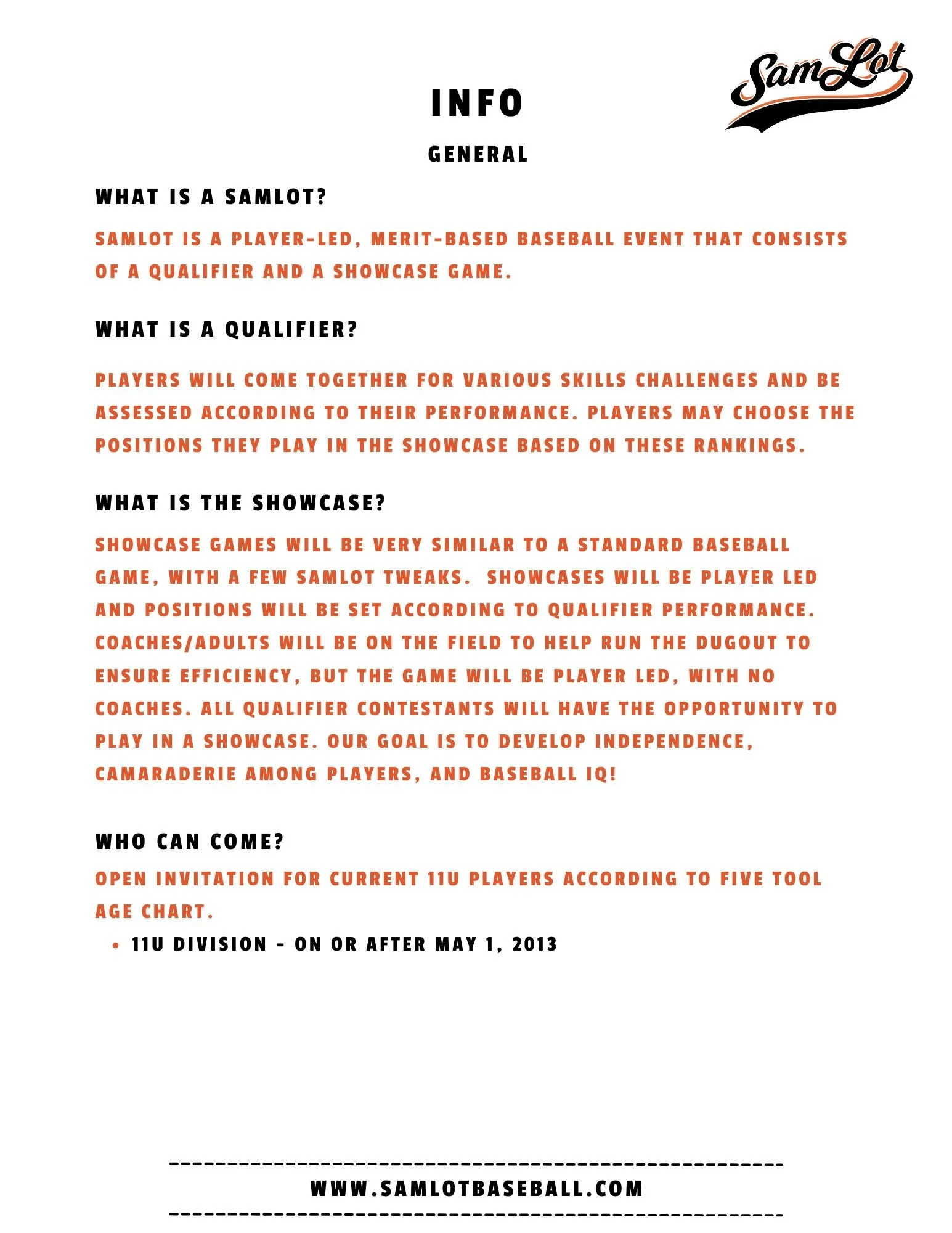 SamLot

INFO

GENERAL

WHAT IS A SAMLOT?

SAMLOT IS A PLAYER-LED, MERIT-BASED BASEBALL EVENT THAT CONSISTS OF A QUALIFIER AND A SHOWCASE GAME.

WHAT IS A QUALIFIER?

PLAYERS WILL COME TOGETHER FOR VARIOUS SKILLS CHALLENGES AND BE ASSESSED ACCORDING TO THEIR PERFORMANCE. PLAYERS MAY CHOOSE THE POSITIONS THEY PLAY IN THE SHOWCASE BASED ON THESE RANKINGS.

WHAT IS THE SHOWCASE?

SHOWCASE GAMES WILL BE VERY SIMILAR TO A STANDARD BASEBALL GAME, WITH A FEW SAMLOT TWEAKS. SHOWCASES WILL BE PLAYER LED AND POSITIONS WILL BE SET ACCORDING TO QUALIFIER PERFORMANCE. COACHES/ADULTS WILL BE ON THE FIELD TO HELP RUN THE DUGOUT TO ENSURE EFFICIENCY, BUT THE GAME WILL BE PLAYER LED, WITH NO COACHES. ALL QUALIFIER CONTESTANTS WILL HAVE THE OPPORTUNITY TO PLAY IN A SHOWCASE. OUR GOAL IS TO DEVELOP INDEPENDENCE, CAMARADERIE AMONG PLAYERS, AND BASEBALL IQ!

WHO CAN COME?

OPEN INVITATION FOR CURRENT 11U PLAYERS ACCORDING TO FIVE TOOL AGE CHART.

• 11U DIVISION - ON OR AFTER MAY 1, 2013

WWW.SAMLOTBASEBALL.COM